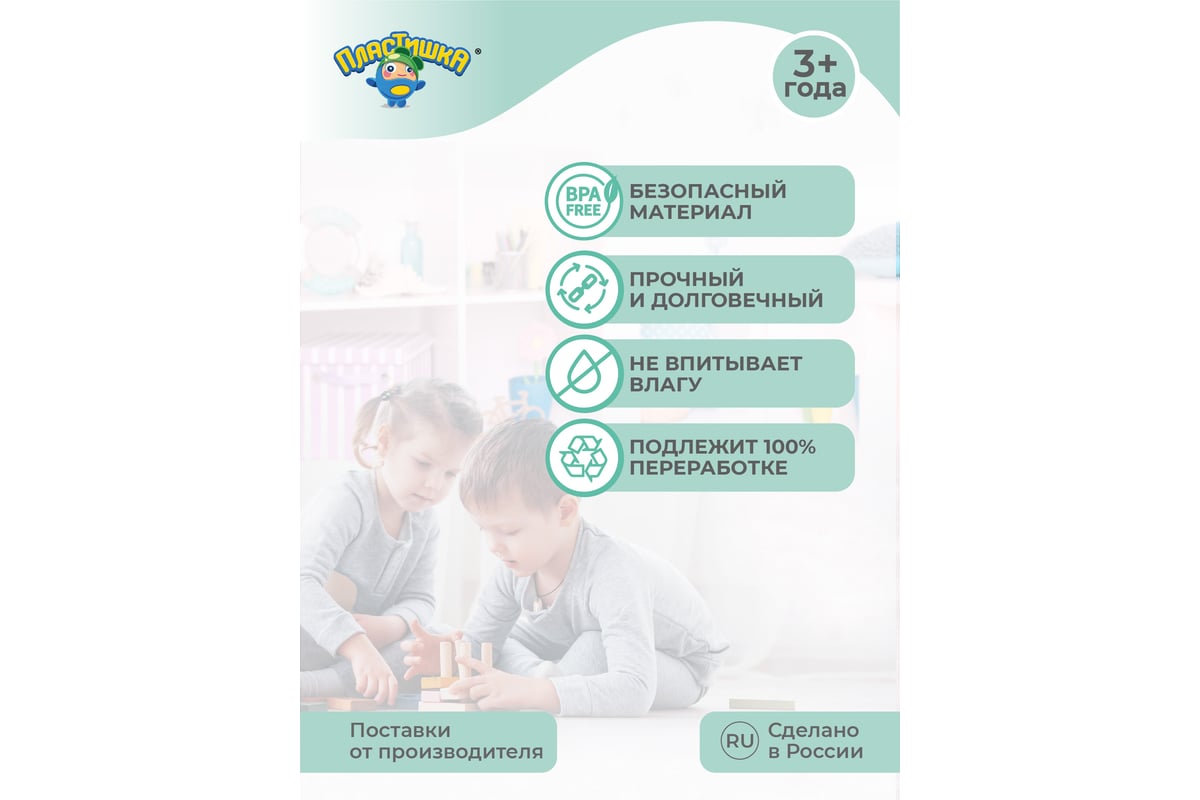 ПЛАСТИШКА®

3+
года

BPA FREE

БЕЗОПАСНЫЙ МАТЕРИАЛ

ПРОЧНЫЙ И ДОЛГОВЕЧНЫЙ

НЕ ВПИТЫВАЕТ ВЛАГУ

ПОДЛЕЖИТ 100% ПЕРЕРАБОТКЕ

Поставки от производителя

RU

Сделано в России